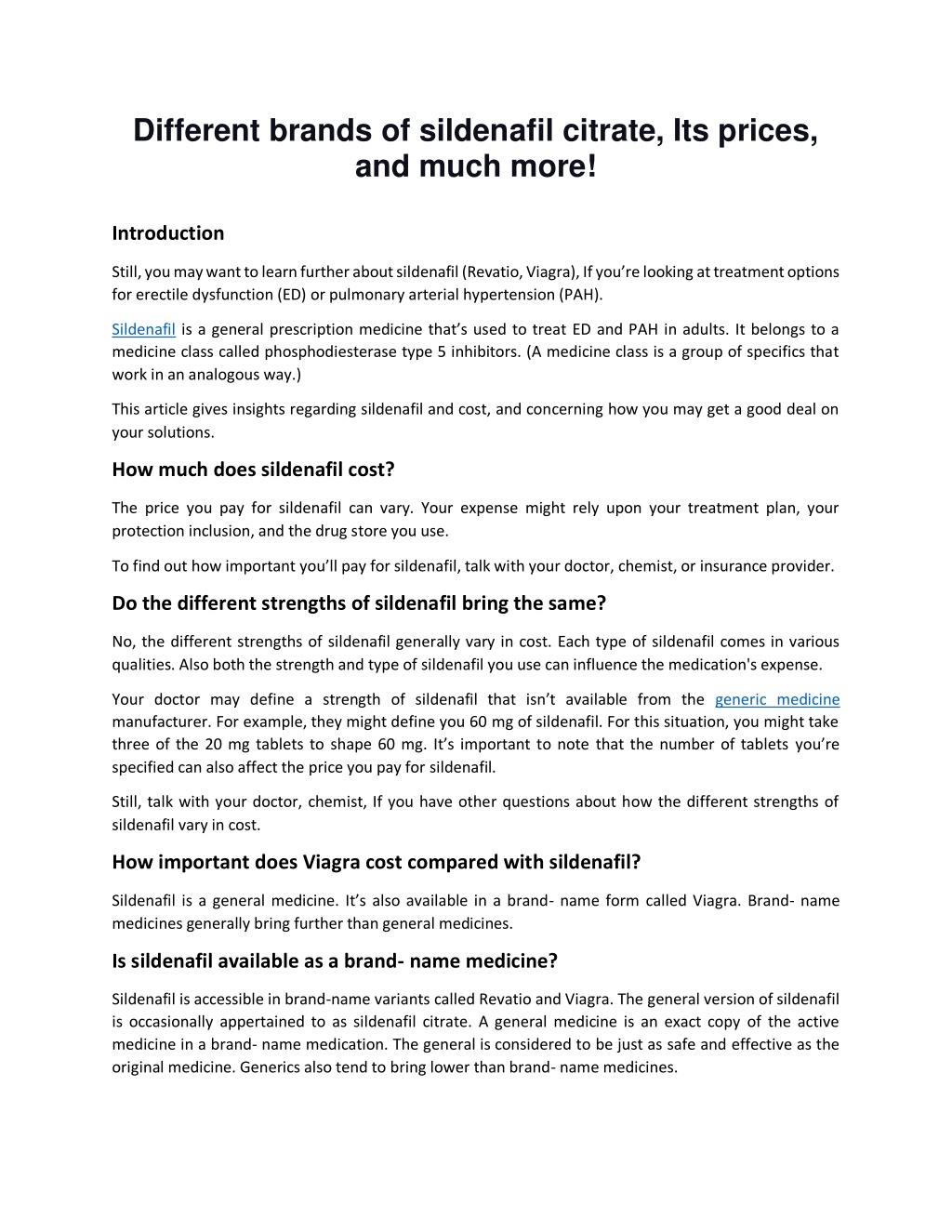 Different brands of sildenafil citrate, Its prices, and much more!

Introduction

Still, you may want to learn further about sildenafil (Revatio, Viagra), If you're looking at treatment options for erectile dysfunction (ED) or pulmonary arterial hypertension (PAH).

Sildenafil is a general prescription medicine that's used to treat ED and PAH in adults. It belongs to a medicine class called phosphodiesterase type 5 inhibitors. (A medicine class is a group of specifics that work in an analogous way.)

This article gives insights regarding sildenafil and cost, and concerning how you may get a good deal on your solutions.

How much does sildenafil cost?

The price you pay for sildenafil can vary. Your expense might rely upon your treatment plan, your protection inclusion, and the drug store you use.

To find out how important you'll pay for sildenafil, talk with your doctor, chemist, or insurance provider.

Do the different strengths of sildenafil bring the same?

No, the different strengths of sildenafil generally vary in cost. Each type of sildenafil comes in various qualities. Also both the strength and type of sildenafil you use can influence the medication's expense.

Your doctor may define a strength of sildenafil that isn't available from the generic medicine manufacturer. For example, they might define you 60 mg of sildenafil. For this situation, you might take three of the 20 mg tablets to shape 60 mg. It's important to note that the number of tablets you're specified can also affect the price you pay for sildenafil.

Still, talk with your doctor, chemist, If you have other questions about how the different strengths of sildenafil vary in cost.

How important does Viagra cost compared with sildenafil?

Sildenafil is a general medicine. It's also available in a brand- name form called Viagra. Brand- name medicines generally bring further than general medicines.

Is sildenafil available as a brand- name medicine?

Sildenafil is accessible in brand-name variants called Revatio and Viagra. The general version of sildenafil is occasionally appertained to as sildenafil citrate. A general medicine is an exact copy of the active medicine in a brand- name medication. The general is considered to be just as safe and effective as the original medicine. Generics also tend to bring lower than brand- name medicines.